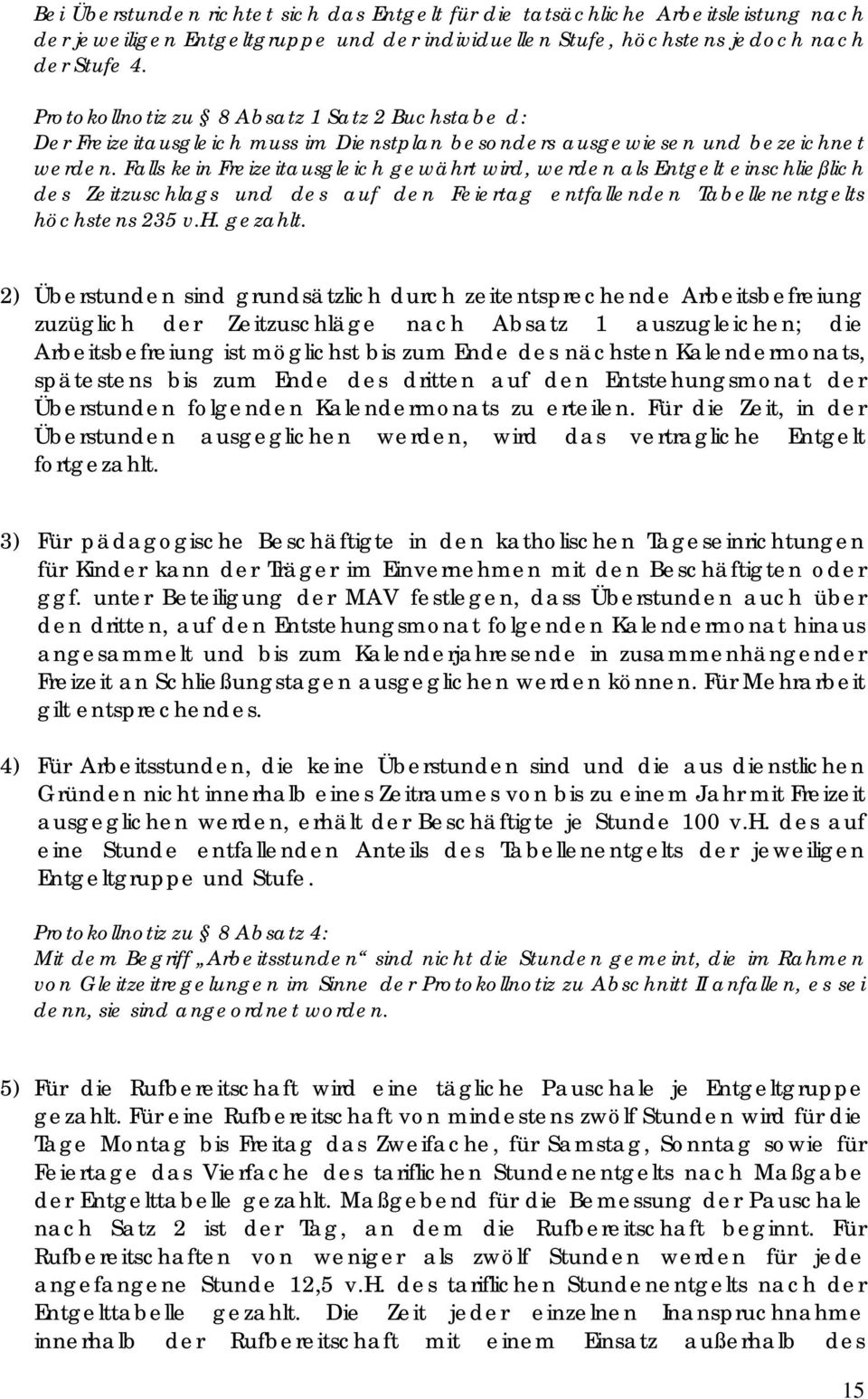 Bei Überstunden richtet sich das Entgelt für die tatsächliche Arbeitsleistung nach der jeweiligen Entgeltgruppe und der individuellen Stufe, höchstens jedoch nach der Stufe 4.

Protokollnotiz zu § 8 Absatz 1 Satz 2 Buchstabe d:
Der Freizeitausgleich muss im Dienstplan besonders ausgewiesen und bezeichnet werden. Falls kein Freizeitausgleich gewährt wird, werden als Entgelt einschließlich des Zeitzuschlags und des auf den Feiertag entfallenden Tabellenentgelts höchstens 235 v.H. gezahlt.

2) Überstunden sind grundsätzlich durch zeitentsprechende Arbeitsbefreiung zuzüglich der Zeitzuschläge nach Absatz 1 auszugleichen; die Arbeitsbefreiung ist möglichst bis zum Ende des nächsten Kalendermonats, spätestens bis zum Ende des dritten auf den Entstehungsmonat der Überstunden folgenden Kalendermonats zu erteilen. Für die Zeit, in der Überstunden ausgeglichen werden, wird das vertragliche Entgelt fortgezahlt.

3) Für pädagogische Beschäftigte in den katholischen Tageseinrichtungen für Kinder kann der Träger im Einvernehmen mit den Beschäftigten oder ggf. unter Beteiligung der MAV festlegen, dass Überstunden auch über den dritten, auf den Entstehungsmonat folgenden Kalendermonat hinaus angesammelt und bis zum Kalenderjahresende in zusammenhängender Freizeit an Schließungstagen ausgeglichen werden können. Für Mehrarbeit gilt entsprechendes.

4) Für Arbeitsstunden, die keine Überstunden sind und die aus dienstlichen Gründen nicht innerhalb eines Zeitraumes von bis zu einem Jahr mit Freizeit ausgeglichen werden, erhält der Beschäftigte je Stunde 100 v.H. des auf eine Stunde entfallenden Anteils des Tabellenentgelts der jeweiligen Entgeltgruppe und Stufe.

Protokollnotiz zu § 8 Absatz 4:
Mit dem Begriff „Arbeitsstunden“ sind nicht die Stunden gemeint, die im Rahmen von Gleitzeitregelungen im Sinne der Protokollnotiz zu Abschnitt II anfallen, es sei denn, sie sind angeordnet worden.

5) Für die Rufbereitschaft wird eine tägliche Pauschale je Entgeltgruppe gezahlt. Für eine Rufbereitschaft von mindestens zwölf Stunden wird für die Tage Montag bis Freitag das Zweifache, für Samstag, Sonntag sowie für Feiertage das Vierfache des tariflichen Stundenentgelts nach Maßgabe der Entgelttabelle gezahlt. Maßgebend für die Bemessung der Pauschale nach Satz 2 ist der Tag, an dem die Rufbereitschaft beginnt. Für Rufbereitschaften von weniger als zwölf Stunden werden für jede angefangene Stunde 12,5 v.H. des tariflichen Stundenentgelts nach der Entgelttabelle gezahlt. Die Zeit jeder einzelnen Inanspruchnahme innerhalb der Rufbereitschaft mit einem Einsatz außerhalb des

15